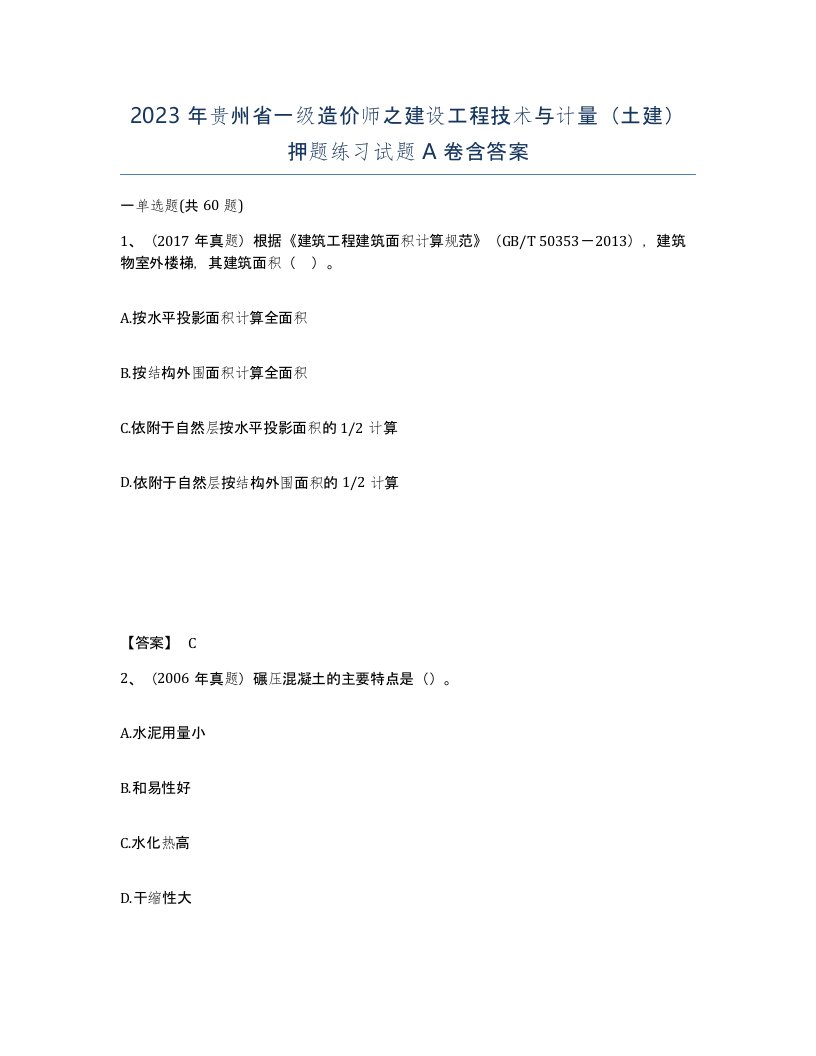 2023 年贵州省一级造价师之建设工程技术与计量（土建）押题练习试题 A 卷含答案

一单选题(共 60 题)

1、（2017 年真题）根据《建筑工程建筑面积计算规范》（GB/T 50353－2013），建筑物室外楼梯，其建筑面积（　）。

A.按水平投影面积计算全面积

B.按结构外围面积计算全面积

C.依附于自然层按水平投影面积的 1/2 计算

D.依附于自然层按结构外围面积的 1/2 计算

【答案】 C

2、（2006 年真题）碾压混凝土的主要特点是（）。

A.水泥用量小

B.和易性好

C.水化热高

D.干缩性大